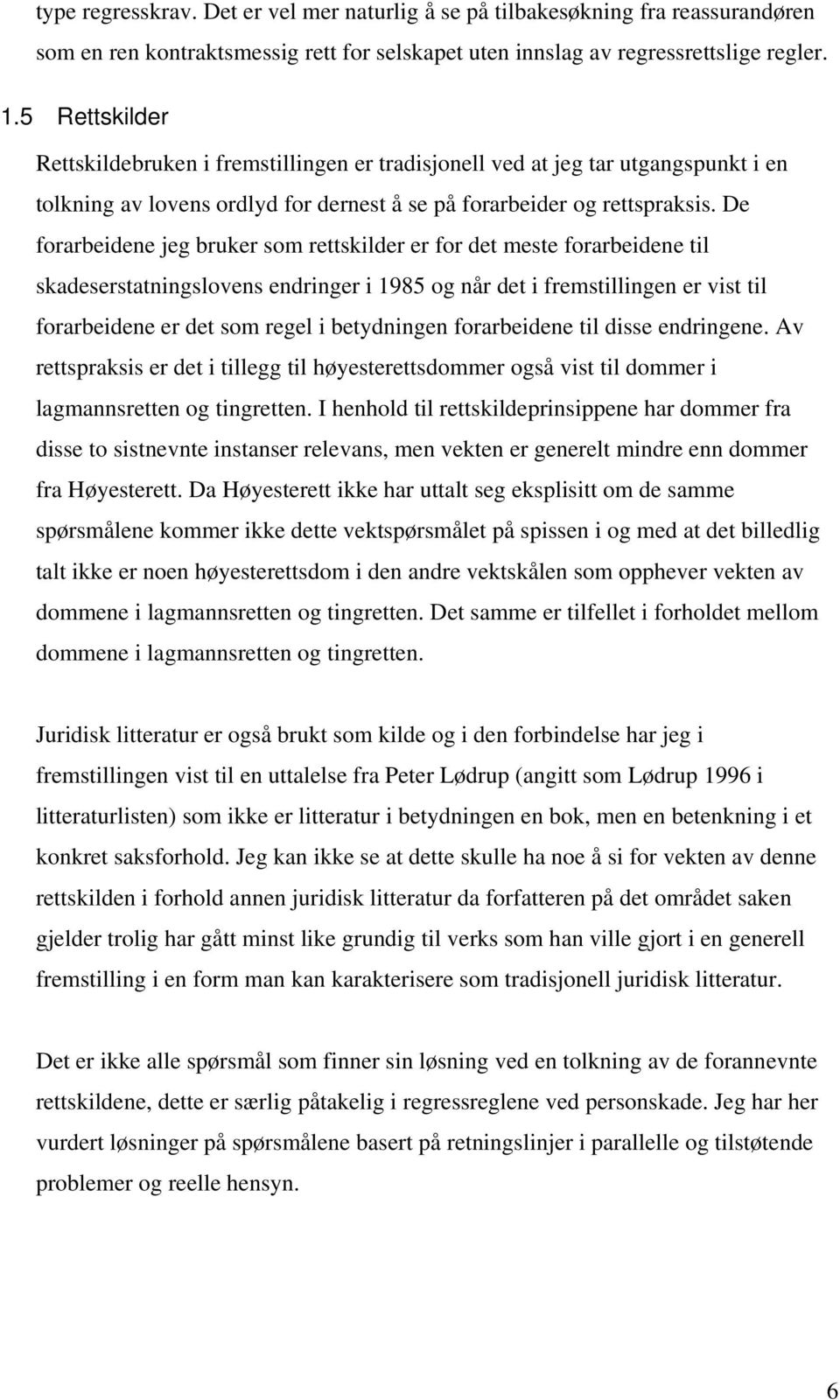 type regresskrav. Det er vel mer naturlig å se på tilbakesøkning fra reassurandøren som en ren kontraktsmessig rett for selskapet uten innslag av regressrettslige regler.

1.5 Rettskilder

Rettskildebruken i fremstillingen er tradisjonell ved at jeg tar utgangspunkt i en tolkning av lovens ordlyd for dernest å se på forarbeider og rettspraksis. De forarbeidene jeg bruker som rettskilder er for det meste forarbeidene til skadeserstatningslovens endringer i 1985 og når det i fremstillingen er vist til forarbeidene er det som regel i betydningen forarbeidene til disse endringene. Av rettspraksis er det i tillegg til høyesterettsdommer også vist til dommer i lagmannsretten og tingretten. I henhold til rettskildeprinsippene har dommer fra disse to sistnevnte instanser relevans, men vekten er generelt mindre enn dommer fra Høyesterett. Da Høyesterett ikke har uttalt seg eksplisitt om de samme spørsmålene kommer ikke dette vektspørsmålet på spissen i og med at det billedlig talt ikke er noen høyesterettsdom i den andre vektskålen som opphever vekten av dommene i lagmannsretten og tingretten. Det samme er tilfellet i forholdet mellom dommene i lagmannsretten og tingretten.

Juridisk litteratur er også brukt som kilde og i den forbindelse har jeg i fremstillingen vist til en uttalelse fra Peter Lødrup (angitt som Lødrup 1996 i litteraturlisten) som ikke er litteratur i betydningen en bok, men en betenkning i et konkret saksforhold. Jeg kan ikke se at dette skulle ha noe å si for vekten av denne rettskilden i forhold annen juridisk litteratur da forfatteren på det området saken gjelder trolig har gått minst like grundig til verks som han ville gjort i en generell fremstilling i en form man kan karakterisere som tradisjonell juridisk litteratur.

Det er ikke alle spørsmål som finner sin løsning ved en tolkning av de forannevnte rettskildene, dette er særlig påtakelig i regressreglene ved personskade. Jeg har her vurdert løsninger på spørsmålene basert på retningslinjer i parallelle og tilstøtende problemer og reelle hensyn.

6